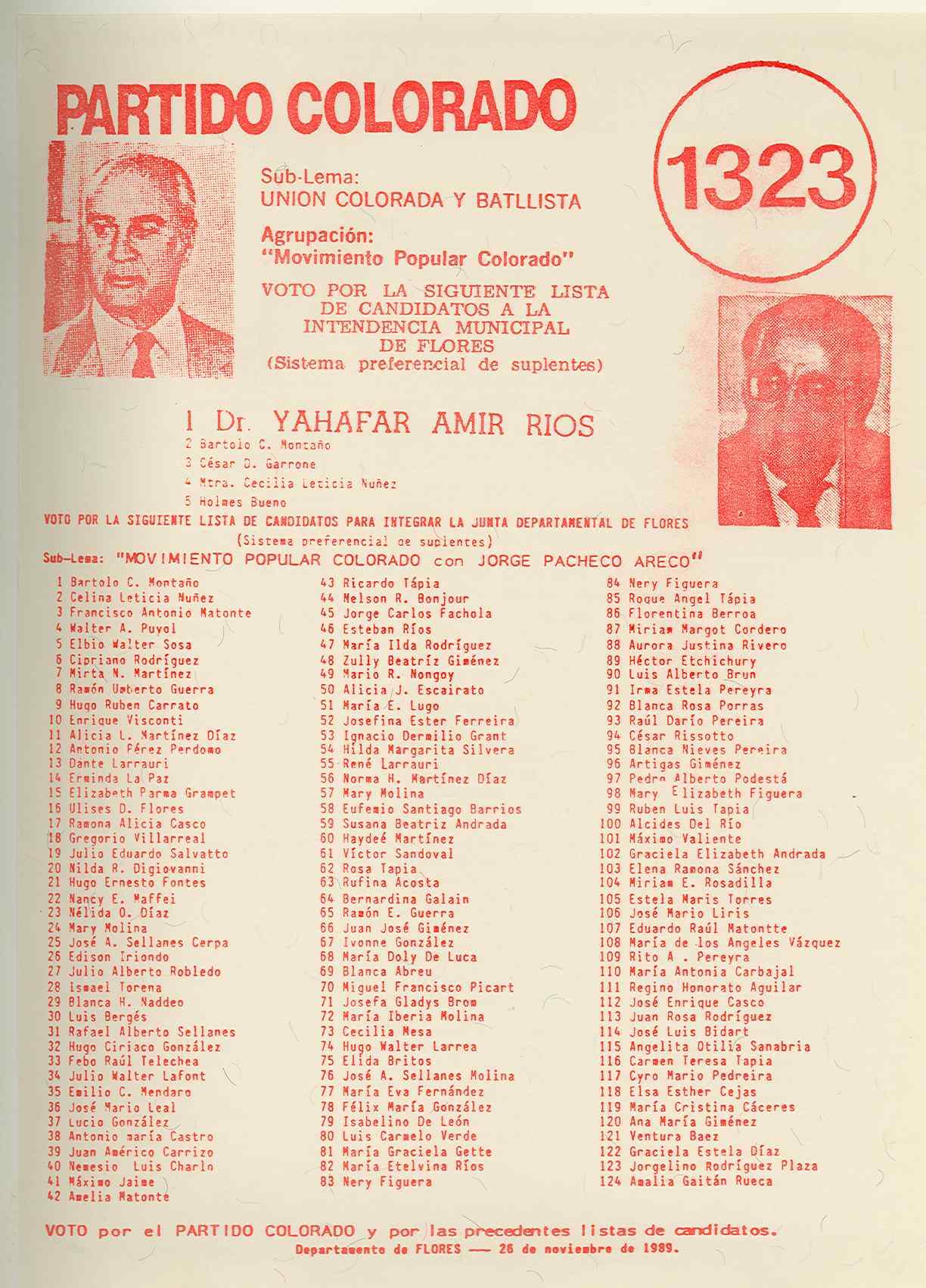 PARTIDO COLORADO

1323

Sub-Lema:
UNION COLORADA Y BATLLISTA

Agrupación:
"Movimiento Popular Colorado"

VOTO POR LA SIGUIENTE LISTA DE CANDIDATOS A LA INTENDENCIA MUNICIPAL DE FLORES
(Sistema preferencial de suplentes)

1 Dr. YAHAFAR AMIR RIOS
2 Bartolo C. Montaño
3 César D. Garrone
4 Mtra. Cecilia Leticia Nuñez
5 Holmes Bueno

VOTO POR LA SIGUIENTE LISTA DE CANDIDATOS PARA INTEGRAR LA JUNTA DEPARTAMENTAL DE FLORES
(Sistema preferencial de suplentes)

Sub-Lema: "MOVIMIENTO POPULAR COLORADO con JORGE PACHECO ARECO"

1 Bartolo C. Montaño
2 Celina Leticia Nuñez
3 Francisco Antonio Matonte
4 Walter A. Puyol
5 Elbio Walter Sosa
6 Cipriano Rodríguez
7 Mirta N. Martínez
8 Ramón Umberto Guerra
9 Hugo Ruben Carrato
10 Enrique Visconti
11 Alicia L. Martínez Díaz
12 Antonio Pérez Perdomo
13 Dante Larrauri
14 Erminda La Paz
15 Elizabeth Parma Grampet
16 Ulises D. Flores
17 Ramona Alicia Casco
18 Gregorio Villarreal
19 Julio Eduardo Salvatto
20 Nilda R. Digiovanni
21 Hugo Ernesto Fontes
22 Nancy E. Maffei
23 Nélida O. Díaz
24 Mary Molina
25 José A. Sellanes Cerpa
26 Edison Iriondo
27 Julio Alberto Robledo
28 Ismael Torena
29 Blanca H. Naddeo
30 Luis Bergés
31 Rafael Alberto Sellanes
32 Hugo Ciriaco González
33 Febo Raúl Telechea
34 Julio Walter Lafont
35 Emilio C. Mendaro
36 José Mario Leal
37 Lucio González
38 Antonio maría Castro
39 Juan Américo Carrizo
40 Nemesio Luis Charlo
41 Máximo Jaime
42 Amelia Matonte

43 Ricardo Tápia
44 Nelson R. Bonjour
45 Jorge Carlos Fachola
46 Esteban Ríos
47 María Ilda Rodríguez
48 Zully Beatríz Giménez
49 Mario R. Nongoy
50 Alicia J. Escairato
51 María E. Lugo
52 Josefina Ester Ferreira
53 Ignacio Dermilio Grant
54 Hilda Margarita Silvera
55 René Larrauri
56 Norma H. Martínez Díaz
57 Mary Molina
58 Eufemio Santiago Barrios
59 Susana Beatriz Andrada
60 Haydeé Martínez
61 Víctor Sandoval
62 Rosa Tapia
63 Rufina Acosta
64 Bernardina Galain
65 Ramón E. Guerra
66 Juan José Giménez
67 Ivonne González
68 María Doly De Luca
69 Blanca Abreu
70 Miguel Francisco Picart
71 Josefa Gladys Brom
72 María Iberia Molina
73 Cecilia Mesa
74 Hugo Walter Larrea
75 Elida Britos
76 José A. Sellanes Molina
77 María Eva Fernández
78 Félix María González
79 Isabelino De León
80 Luis Carmelo Verde
81 María Graciela Gette
82 María Etelvina Ríos
83 Nery Figuera

84 Nery Figuera
85 Roque Angel Tápia
86 Florentina Berroa
87 Miriam Margot Cordero
88 Aurora Justina Rivero
89 Héctor Etchichury
90 Luis Alberto Brun
91 Irma Estela Pereyra
92 Blanca Rosa Porras
93 Raúl Darío Pereira
94 César Rissotto
95 Blanca Nieves Pereira
96 Artigas Giménez
97 Pedro Alberto Podestá
98 Mary Elizabeth Figuera
99 Ruben Luis Tapia
100 Alcides Del Río
101 Máximo Valiente
102 Graciela Elizabeth Andrada
103 Elena Ramona Sánchez
104 Miriam E. Rosadilla
105 Estela Maris Torres
106 José Mario Liris
107 Eduardo Raúl Matontte
108 María de los Angeles Vázquez
109 Rito A . Pereyra
110 María Antonia Carbajal
111 Regino Honorato Aguilar
112 José Enrique Casco
113 Juan Rosa Rodríguez
114 José Luis Bidart
115 Angelita Otilia Sanabria
116 Carmen Teresa Tapia
117 Cyro Mario Pedreira
118 Elsa Esther Cejas
119 María Cristina Cáceres
120 Ana María Giménez
121 Ventura Baez
122 Graciela Estela Díaz
123 Jorgelino Rodríguez Plaza
124 Amalia Gaitán Rueca

VOTO por el PARTIDO COLORADO y por las precedentes listas de candidatos.
Departamento de FLORES —— 26 de noviembre de 1989.